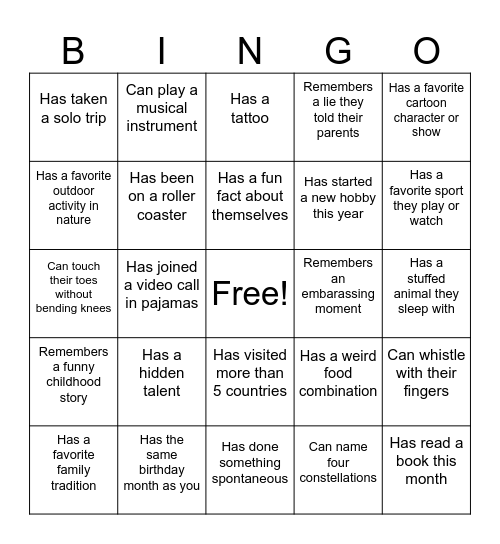 | B | I | N | G | O |
|---|---|---|---|---|
| Has taken a solo trip | Can play a musical instrument | Has a tattoo | Remembers a lie they told their parents | Has a favorite cartoon character or show |
| Has a favorite outdoor activity in nature | Has been on a roller coaster | Has a fun fact about themselves | Has started a new hobby this year | Has a favorite sport they play or watch |
| Can touch their toes without bending knees | Has joined a video call in pajamas | Free! | Remembers an embarassing moment | Has a stuffed animal they sleep with |
| Remembers a funny childhood story | Has a hidden talent | Has visited more than 5 countries | Has a weird food combination | Can whistle with their fingers |
| Has a favorite family tradition | Has the same birthday month as you | Has done something spontaneous | Can name four constellations | Has read a book this month |